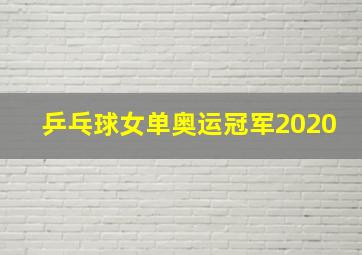 乒乓球女单奥运冠军2020